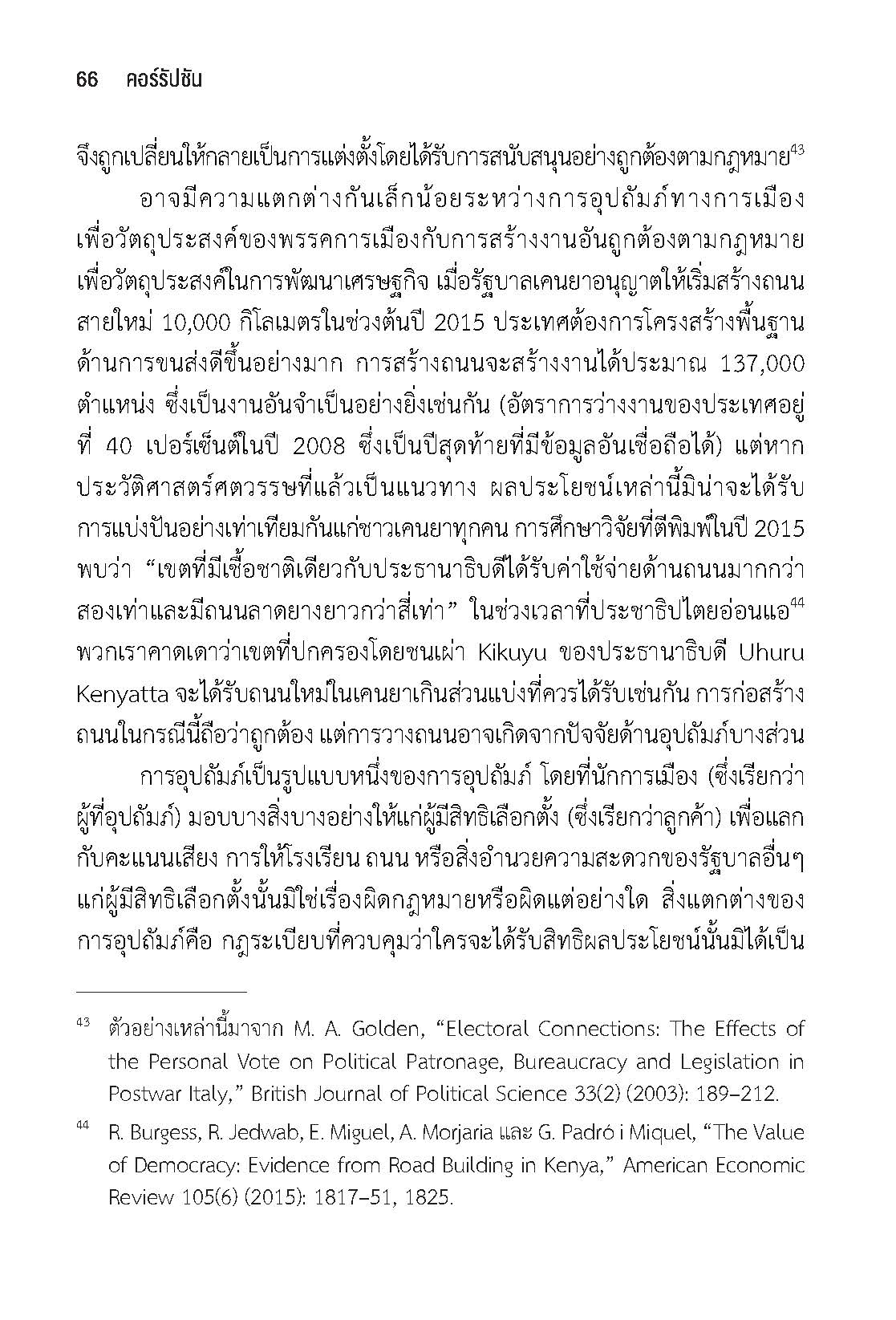 66 คอร์รัปชัน

จึงถูกเปลี่ยนให้กลายเป็นการแต่งตั้งโดยได้รับการสนับสนุนอย่างถูกต้องตามกฎหมาย$^{43}$

อาจมีความแตกต่างกันเล็กน้อยระหว่างการอุปถัมภ์ทางการเมืองเพื่อวัตถุประสงค์ของพรรคการเมืองกับการสร้างงานอันถูกต้องตามกฎหมายเพื่อวัตถุประสงค์ในการพัฒนาเศรษฐกิจ เมื่อรัฐบาลเคนยาอนุญาตให้เริ่มสร้างถนนสายใหม่ 10,000 กิโลเมตรในช่วงต้นปี 2015 ประเทศต้องการโครงสร้างพื้นฐานด้านการขนส่งดีขึ้นอย่างมาก การสร้างถนนจะสร้างงานได้ประมาณ 137,000 ตำแหน่ง ซึ่งเป็นงานอันจำเป็นอย่างยิ่งเช่นกัน (อัตราการว่างงานของประเทศอยู่ที่ 40 เปอร์เซ็นต์ในปี 2008 ซึ่งเป็นปีสุดท้ายที่มีข้อมูลอันเชื่อถือได้) แต่หากประวัติศาสตร์ศตวรรษที่แล้วเป็นแนวทาง ผลประโยชน์เหล่านี้มิน่าจะได้รับการแบ่งปันอย่างเท่าเทียมกันแก่ชาวเคนยาทุกคน การศึกษาวิจัยที่ตีพิมพ์ในปี 2015 พบว่า “เขตที่มีเชื้อชาติเดียวกับประธานาธิบดีได้รับค่าใช้จ่ายด้านถนนมากกว่าสองเท่าและมีถนนลาดยางยาวกว่าสี่เท่า” ในช่วงเวลาที่ประชาธิปไตยอ่อนแอ$^{44}$ พวกเราคาดเดาว่าเขตที่ปกครองโดยชนเผ่า Kikuyu ของประธานาธิบดี Uhuru Kenyatta จะได้รับถนนใหม่ในเคนยาเกินส่วนแบ่งที่ควรได้รับเช่นกัน การก่อสร้างถนนในกรณีนี้ถือว่าถูกต้อง แต่การวางถนนอาจเกิดจากปัจจัยด้านอุปถัมภ์บางส่วน

การอุปถัมภ์เป็นรูปแบบหนึ่งของการอุปถัมภ์ โดยที่นักการเมือง (ซึ่งเรียกว่าผู้ที่อุปถัมภ์) มอบบางสิ่งบางอย่างให้แก่ผู้มีสิทธิเลือกตั้ง (ซึ่งเรียกว่าลูกค้า) เพื่อแลกกับคะแนนเสียง การให้โรงเรียน ถนน หรือสิ่งอำนวยความสะดวกของรัฐบาลอื่นๆ แก่ผู้มีสิทธิเลือกตั้งนั้นมิใช่เรื่องผิดกฎหมายหรือผิดแต่อย่างใด สิ่งแตกต่างของการอุปถัมภ์คือ กฎระเบียบที่ควบคุมว่าใครจะได้รับสิทธิผลประโยชน์นั้นมิได้เป็น

$^{43}$ ตัวอย่างเหล่านี้มาจาก M. A. Golden, “Electoral Connections: The Effects of the Personal Vote on Political Patronage, Bureaucracy and Legislation in Postwar Italy,” British Journal of Political Science 33(2) (2003): 189–212.

$^{44}$ R. Burgess, R. Jedwab, E. Miguel, A. Morjaria และ G. Padró i Miquel, “The Value of Democracy: Evidence from Road Building in Kenya,” American Economic Review 105(6) (2015): 1817–51, 1825.